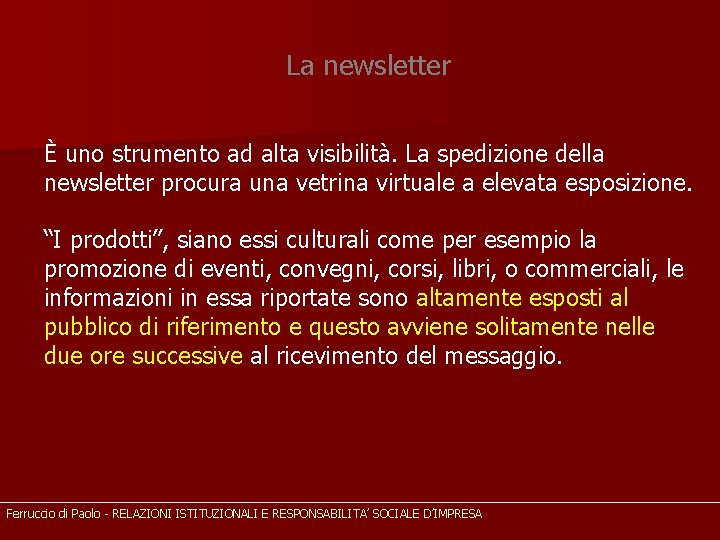 La newsletter

È uno strumento ad alta visibilità. La spedizione della newsletter procura una vetrina virtuale a elevata esposizione.

“I prodotti”, siano essi culturali come per esempio la promozione di eventi, convegni, corsi, libri, o commerciali, le informazioni in essa riportate sono altamente esposti al pubblico di riferimento e questo avviene solitamente nelle due ore successive al ricevimento del messaggio.

Ferruccio di Paolo - RELAZIONI ISTITUZIONALI E RESPONSABILITA’ SOCIALE D’IMPRESA